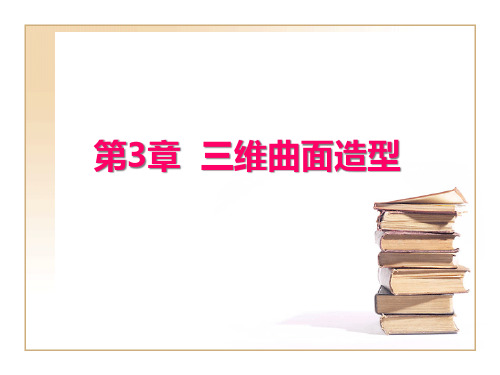 第3章 三维曲面造型